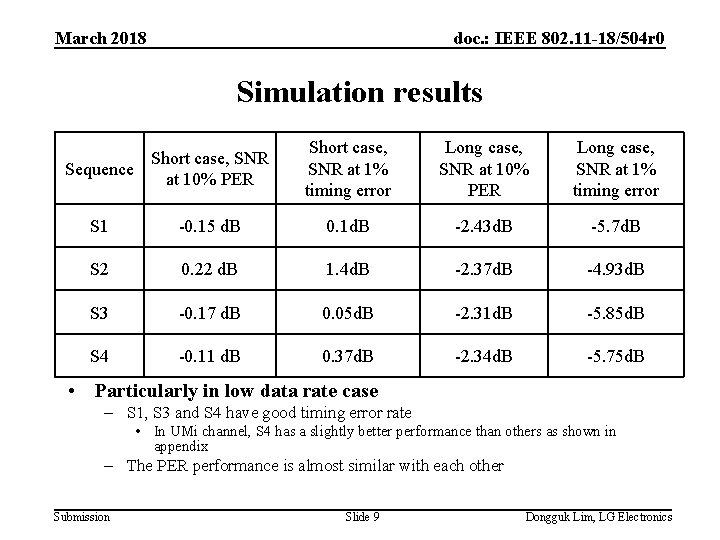 March 2018

doc.: IEEE 802.11-18/504r0

Simulation results

| Sequence | Short case, SNR at 10% PER | Short case, SNR at 1% timing error | Long case, SNR at 10% PER | Long case, SNR at 1% timing error |
|---|---|---|---|---|
| S1 | -0.15 dB | 0.1dB | -2.43dB | -5.7dB |
| S2 | 0.22 dB | 1.4dB | -2.37dB | -4.93dB |
| S3 | -0.17 dB | 0.05dB | -2.31dB | -5.85dB |
| S4 | -0.11 dB | 0.37dB | -2.34dB | -5.75dB |

• Particularly in low data rate case
– S1, S3 and S4 have good timing error rate
• In UMi channel, S4 has a slightly better performance than others as shown in appendix
– The PER performance is almost similar with each other

Submission

Slide 9

Dongguk Lim, LG Electronics